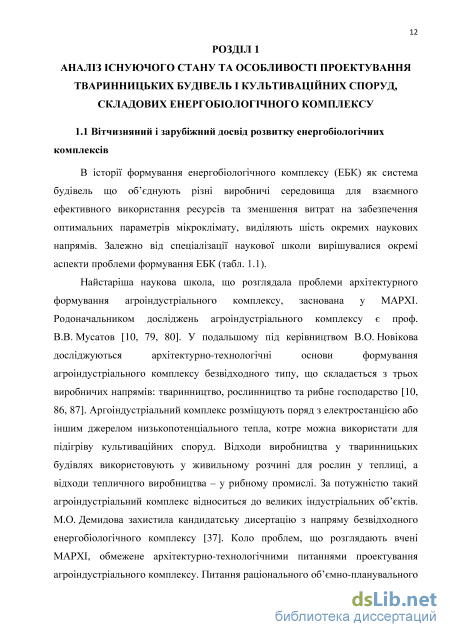 12

РОЗДІЛ 1
АНАЛІЗ ІСНУЮЧОГО СТАНУ ТА ОСОБЛИВОСТІ ПРОЕКТУВАННЯ ТВАРИННИЦЬКИХ БУДІВЕЛЬ І КУЛЬТИВАЦІЙНИХ СПОРУД, СКЛАДОВИХ ЕНЕРГОБІОЛОГІЧНОГО КОМПЛЕКСУ

1.1 Вітчизняний і зарубіжний досвід розвитку енергобіологічних комплексів

В історії формування енергобіологічного комплексу (ЕБК) як система будівель що об'єднують різні виробничі середовища для взаємного ефективного використання ресурсів та зменшення витрат на забезпечення оптимальних параметрів мікроклімату, виділяють шість окремих наукових напрямів. Залежно від спеціалізації наукової школи вирішувалися окремі аспекти проблеми формування ЕБК (табл. 1.1).

Найстаріша наукова школа, що розглядала проблеми архітектурного формування агроіндустріального комплексу, заснована у МАРХІ. Родоначальником досліджень агроіндустріального комплексу є проф. В.В. Мусатов [10, 79, 80]. У подальшому під керівництвом В.О. Новікова досліджуються архітектурно-технологічні основи формування агроіндустріального комплексу безвідходного типу, що складається з трьох виробничих напрямів: тваринництво, рослинництво та рибне господарство [10, 86, 87]. Аргоіндустріальний комплекс розміщують поряд з електростанцією або іншим джерелом низькопотенціального тепла, котре можна використати для підігріву культиваційних споруд. Відходи виробництва у тваринницьких будівлях використовують у живильному розчині для рослин у теплиці, а відходи тепличного виробництва – у рибному промислі. За потужністю такий агроіндустріальний комплекс відноситься до великих індустріальних об'єктів. М.О. Демидова захистила кандидатську дисертацію з напряму безвідходного енергобіологічного комплексу [37]. Коло проблем, що розглядають вчені МАРХІ, обмежене архітектурно-технологічними питаннями проектування агроіндустріального комплексу. Питання раціонального об'ємно-планувального

dsLib.net
библиотека диссертаций